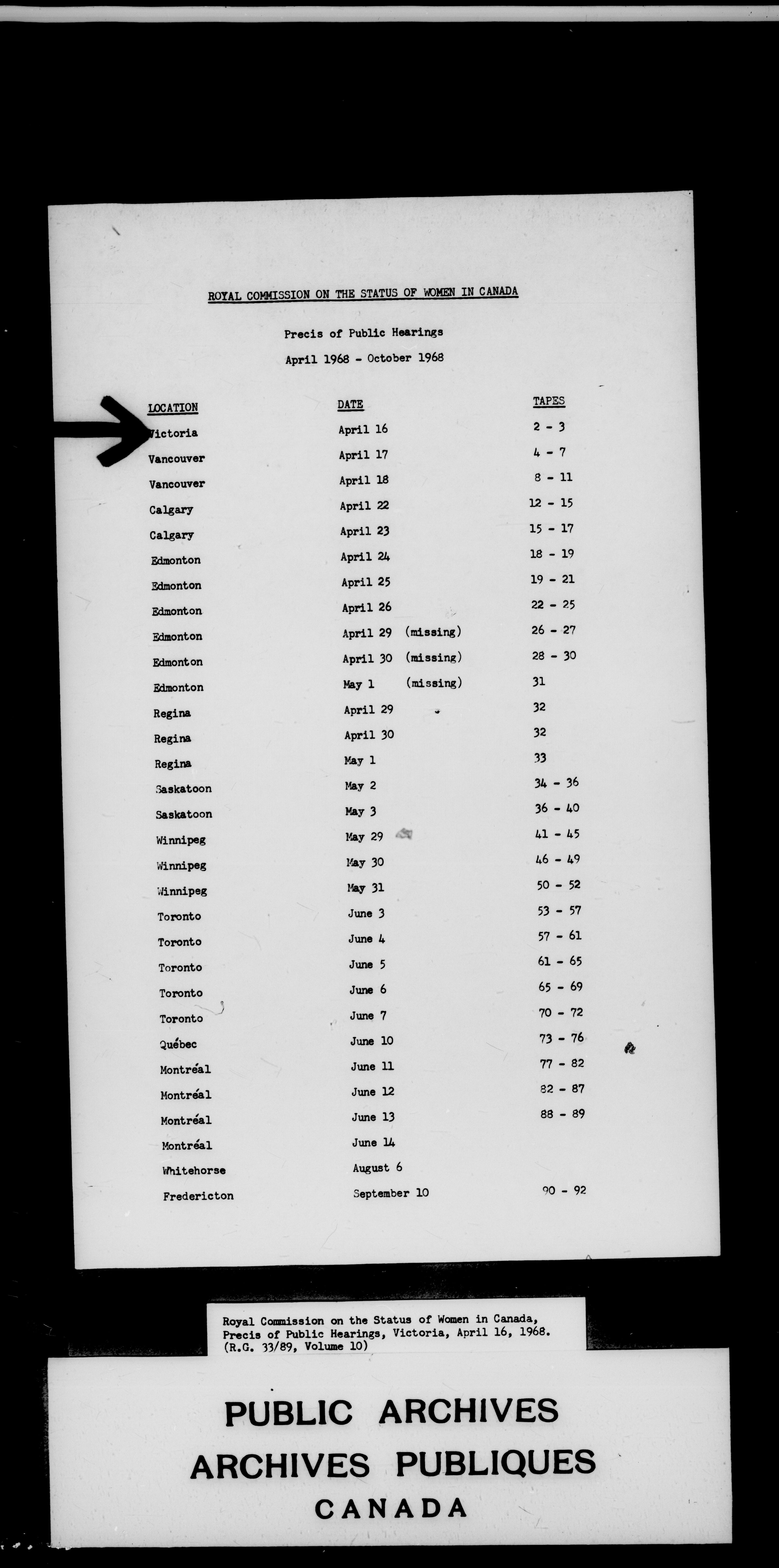 ROYAL COMMISSION ON THE STATUS OF WOMEN IN CANADA

Precis of Public Hearings

April 1968 - October 1968

| LOCATION | DATE | TAPES |
|---|---|---|
| Victoria | April 16 | 2 - 3 |
| Vancouver | April 17 | 4 - 7 |
| Vancouver | April 18 | 8 - 11 |
| Calgary | April 22 | 12 - 15 |
| Calgary | April 23 | 15 - 17 |
| Edmonton | April 24 | 18 - 19 |
| Edmonton | April 25 | 19 - 21 |
| Edmonton | April 26 | 22 - 25 |
| Edmonton | April 29 (missing) | 26 - 27 |
| Edmonton | April 30 (missing) | 28 - 30 |
| Edmonton | May 1 (missing) | 31 |
| Regina | April 29 | 32 |
| Regina | April 30 | 32 |
| Regina | May 1 | 33 |
| Saskatoon | May 2 | 34 - 36 |
| Saskatoon | May 3 | 36 - 40 |
| Winnipeg | May 29 | 41 - 45 |
| Winnipeg | May 30 | 46 - 49 |
| Winnipeg | May 31 | 50 - 52 |
| Toronto | June 3 | 53 - 57 |
| Toronto | June 4 | 57 - 61 |
| Toronto | June 5 | 61 - 65 |
| Toronto | June 6 | 65 - 69 |
| Toronto | June 7 | 70 - 72 |
| Québec | June 10 | 73 - 76 |
| Montréal | June 11 | 77 - 82 |
| Montréal | June 12 | 82 - 87 |
| Montréal | June 13 | 88 - 89 |
| Montréal | June 14 | |
| Whitehorse | August 6 | |
| Fredericton | September 10 | 90 - 92 |

Royal Commission on the Status of Women in Canada, Precis of Public Hearings, Victoria, April 16, 1968. (R.G. 33/89, Volume 10)

PUBLIC ARCHIVES
ARCHIVES PUBLIQUES
CANADA